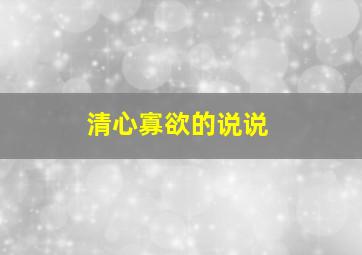 清心寡欲的说说